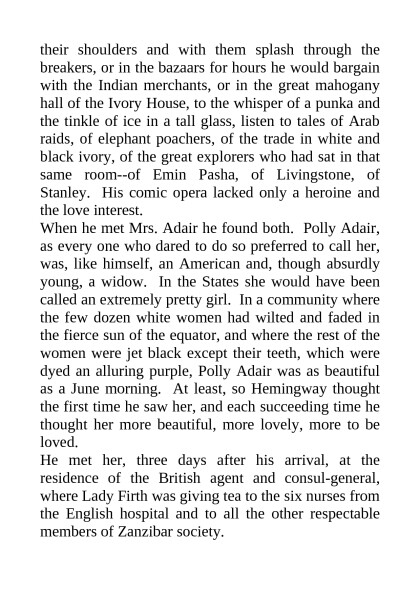 their shoulders and with them splash through the breakers, or in the bazaars for hours he would bargain with the Indian merchants, or in the great mahogany hall of the Ivory House, to the whisper of a punka and the tinkle of ice in a tall glass, listen to tales of Arab raids, of elephant poachers, of the trade in white and black ivory, of the great explorers who had sat in that same room--of Emin Pasha, of Livingstone, of Stanley. His comic opera lacked only a heroine and the love interest.

When he met Mrs. Adair he found both. Polly Adair, as every one who dared to do so preferred to call her, was, like himself, an American and, though absurdly young, a widow. In the States she would have been called an extremely pretty girl. In a community where the few dozen white women had wilted and faded in the fierce sun of the equator, and where the rest of the women were jet black except their teeth, which were dyed an alluring purple, Polly Adair was as beautiful as a June morning. At least, so Hemingway thought the first time he saw her, and each succeeding time he thought her more beautiful, more lovely, more to be loved.

He met her, three days after his arrival, at the residence of the British agent and consul-general, where Lady Firth was giving tea to the six nurses from the English hospital and to all the other respectable members of Zanzibar society.